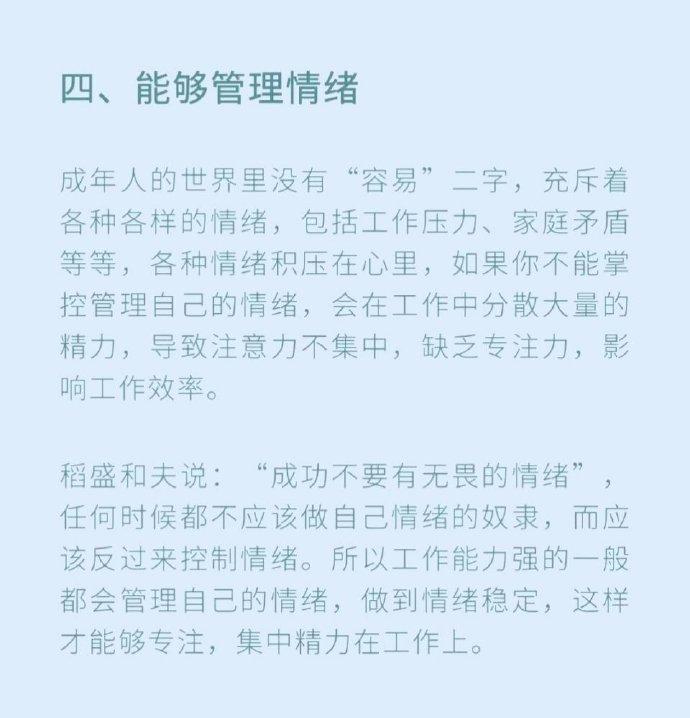 四、能够管理情绪

成年人的世界里没有“容易”二字，充斥着各种各样的情绪，包括工作压力、家庭矛盾等等，各种情绪积压在心里，如果你不能掌控管理自己的情绪，会在工作中分散大量的精力，导致注意力不集中，缺乏专注力，影响工作效率。

稻盛和夫说：“成功不要有无畏的情绪”，任何时候都不应该做自己情绪的奴隶，而应该反过来控制情绪。所以工作能力强的一般都会管理自己的情绪，做到情绪稳定，这样才能够专注，集中精力在工作上。